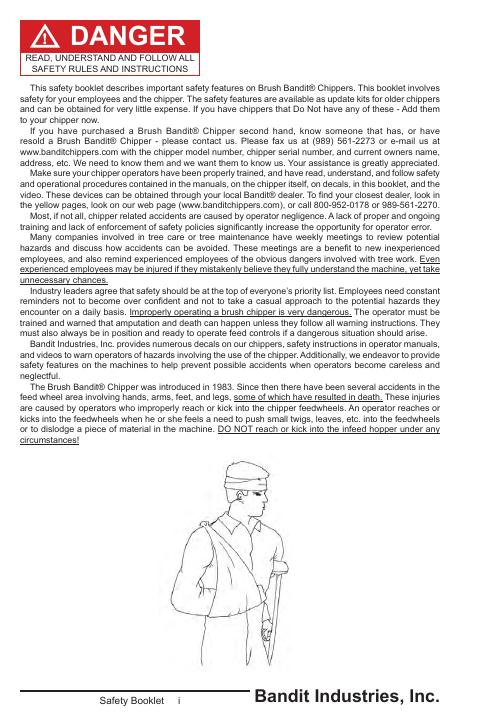 DANGER

READ, UNDERSTAND AND FOLLOW ALL SAFETY RULES AND INSTRUCTIONS

This safety booklet describes important safety features on Brush Bandit® Chippers. This booklet involves safety for your employees and the chipper. The safety features are available as update kits for older chippers and can be obtained for very little expense. If you have chippers that Do Not have any of these - Add them to your chipper now.

If you have purchased a Brush Bandit® Chipper second hand, know someone that has, or have resold a Brush Bandit® Chipper - please contact us. Please fax us at (989) 561-2273 or e-mail us at www.banditchippers.com with the chipper model number, chipper serial number, and current owners name, address, etc. We need to know them and we want them to know us. Your assistance is greatly appreciated.

Make sure your chipper operators have been properly trained, and have read, understand, and follow safety and operational procedures contained in the manuals, on the chipper itself, on decals, in this booklet, and the video. These devices can be obtained through your local Bandit® dealer. To find your closest dealer, look in the yellow pages, look on our web page (www.banditchippers.com), or call 800-952-0178 or 989-561-2270.

Most, if not all, chipper related accidents are caused by operator negligence. A lack of proper and ongoing training and lack of enforcement of safety policies significantly increase the opportunity for operator error.

Many companies involved in tree care or tree maintenance have weekly meetings to review potential hazards and discuss how accidents can be avoided. These meetings are a benefit to new inexperienced employees, and also remind experienced employees of the obvious dangers involved with tree work. Even experienced employees may be injured if they mistakenly believe they fully understand the machine, yet take unnecessary chances.

Industry leaders agree that safety should be at the top of everyone's priority list. Employees need constant reminders not to become over confident and not to take a casual approach to the potential hazards they encounter on a daily basis. Improperly operating a brush chipper is very dangerous. The operator must be trained and warned that amputation and death can happen unless they follow all warning instructions. They must also always be in position and ready to operate feed controls if a dangerous situation should arise.

Bandit Industries, Inc. provides numerous decals on our chippers, safety instructions in operator manuals, and videos to warn operators of hazards involving the use of the chipper. Additionally, we endeavor to provide safety features on the machines to help prevent possible accidents when operators become careless and neglectful.

The Brush Bandit® Chipper was introduced in 1983. Since then there have been several accidents in the feed wheel area involving hands, arms, feet, and legs, some of which have resulted in death. These injuries are caused by operators who improperly reach or kick into the chipper feedwheels. An operator reaches or kicks into the feedwheels when he or she feels a need to push small twigs, leaves, etc. into the feedwheels or to dislodge a piece of material in the machine. DO NOT reach or kick into the infeed hopper under any circumstances!

Safety Booklet i

Bandit Industries, Inc.